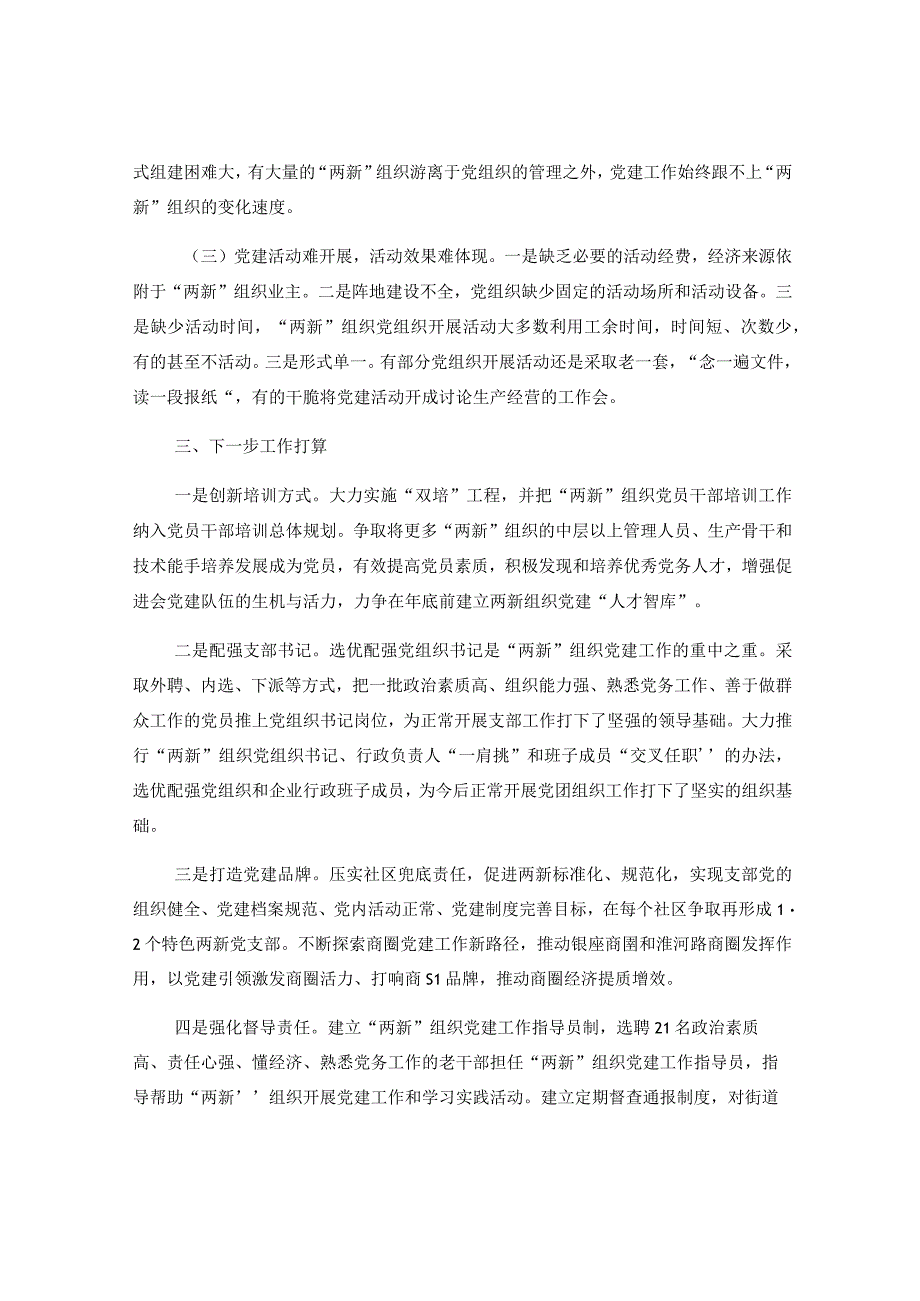 式组建困难大，有大量的“两新”组织游离于党组织的管理之外，党建工作始终跟不上“两新”组织的变化速度。

（三）党建活动难开展，活动效果难体现。一是缺乏必要的活动经费，经济来源依附于“两新”组织业主。二是阵地建设不全，党组织缺少固定的活动场所和活动设备。三是缺少活动时间，“两新”组织党组织开展活动大多数利用工余时间，时间短、次数少，有的甚至不活动。三是形式单一。有部分党组织开展活动还是采取老一套，“念一遍文件，读一段报纸“，有的干脆将党建活动开成讨论生产经营的工作会。

三、下一步工作打算

一是创新培训方式。大力实施“双培”工程，并把“两新”组织党员干部培训工作纳入党员干部培训总体规划。争取将更多“两新”组织的中层以上管理人员、生产骨干和技术能手培养发展成为党员，有效提高党员素质，积极发现和培养优秀党务人才，增强促进会党建队伍的生机与活力，力争在年底前建立两新组织党建“人才智库”。

二是配强支部书记。选优配强党组织书记是“两新”组织党建工作的重中之重。采取外聘、内选、下派等方式，把一批政治素质高、组织能力强、熟悉党务工作、善于做群众工作的党员推上党组织书记岗位，为正常开展支部工作打下了坚强的领导基础。大力推行“两新”组织党组织书记、行政负责人“一肩挑”和班子成员“交叉任职’’的办法，选优配强党组织和企业行政班子成员，为今后正常开展党团组织工作打下了坚实的组织基础。

三是打造党建品牌。压实社区兜底责任，促进两新标准化、规范化，实现支部党的组织健全、党建档案规范、党内活动正常、党建制度完善目标，在每个社区争取再形成1・2个特色两新党支部。不断探索商圈党建工作新路径，推动银座商圉和淮河路商圈发挥作用，以党建引领激发商圈活力、打响商S1品牌，推动商圈经济提质增效。

四是强化督导责任。建立“两新”组织党建工作指导员制，选聘21名政治素质高、责任心强、懂经济、熟悉党务工作的老干部担任“两新”组织党建工作指导员，指导帮助“两新’’组织开展党建工作和学习实践活动。建立定期督查通报制度，对街道